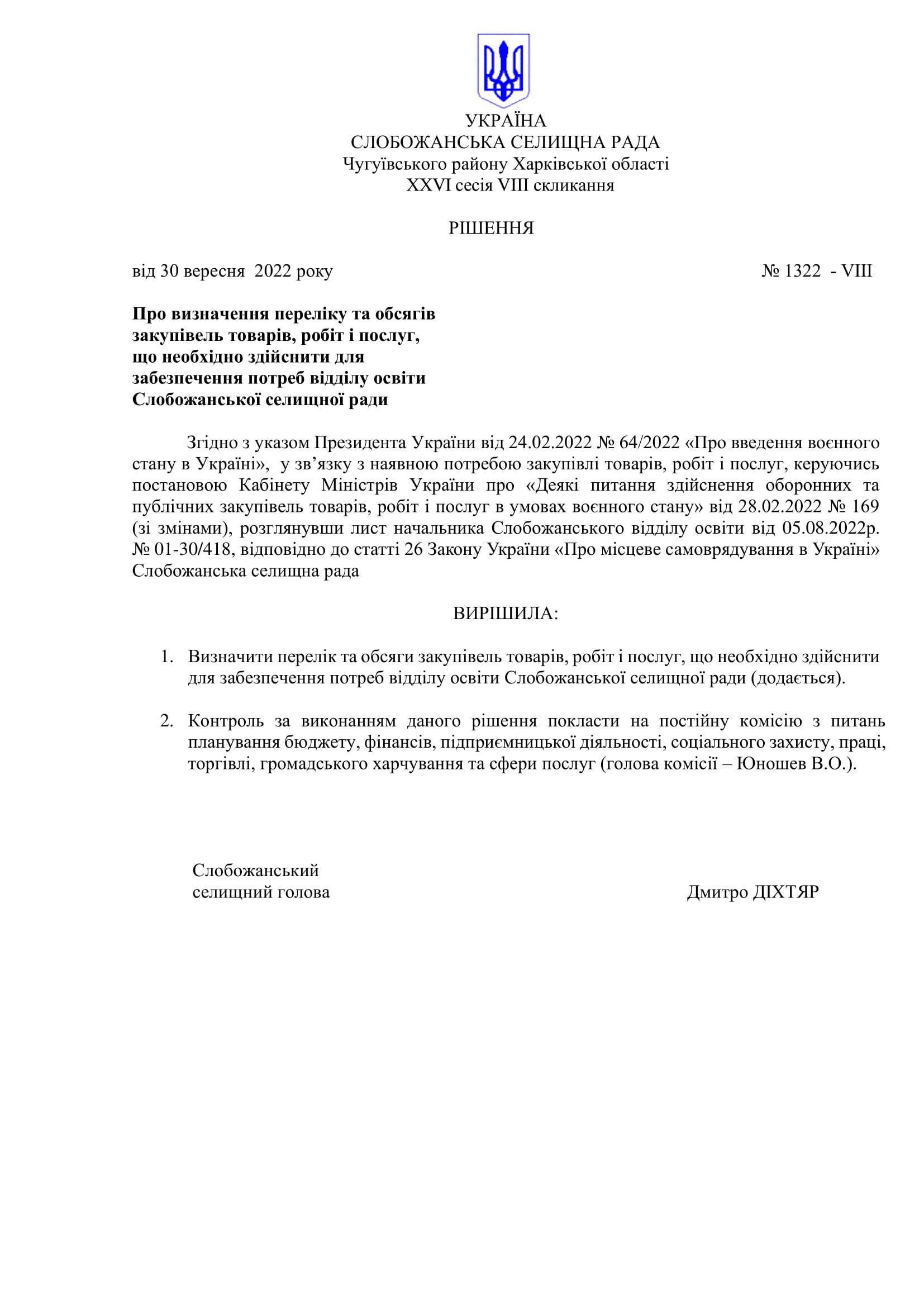 УКРАЇНА
СЛОБОЖАНСЬКА СЕЛИЩНА РАДА
Чугуївського району Харківської області
XXVI сесія VIII скликання

РІШЕННЯ

від 30 вересня 2022 року № 1322 - VIII

**Про визначення переліку та обсягів закупівель товарів, робіт і послуг, що необхідно здійснити для забезпечення потреб відділу освіти Слобожанської селищної ради**

Згідно з указом Президента України від 24.02.2022 № 64/2022 «Про введення воєнного стану в Україні», у зв’язку з наявною потребою закупівлі товарів, робіт і послуг, керуючись постановою Кабінету Міністрів України про «Деякі питання здійснення оборонних та публічних закупівель товарів, робіт і послуг в умовах воєнного стану» від 28.02.2022 № 169 (зі змінами), розглянувши лист начальника Слобожанського відділу освіти від 05.08.2022р. № 01-30/418, відповідно до статті 26 Закону України «Про місцеве самоврядування в Україні» Слобожанська селищна рада

ВИРІШИЛА:

1. Визначити перелік та обсяги закупівель товарів, робіт і послуг, що необхідно здійснити для забезпечення потреб відділу освіти Слобожанської селищної ради (додається).

2. Контроль за виконанням даного рішення покласти на постійну комісію з питань планування бюджету, фінансів, підприємницької діяльності, соціального захисту, праці, торгівлі, громадського харчування та сфери послуг (голова комісії – Юношев В.О.).

Слобожанський
селищний голова Дмитро ДІХТЯР